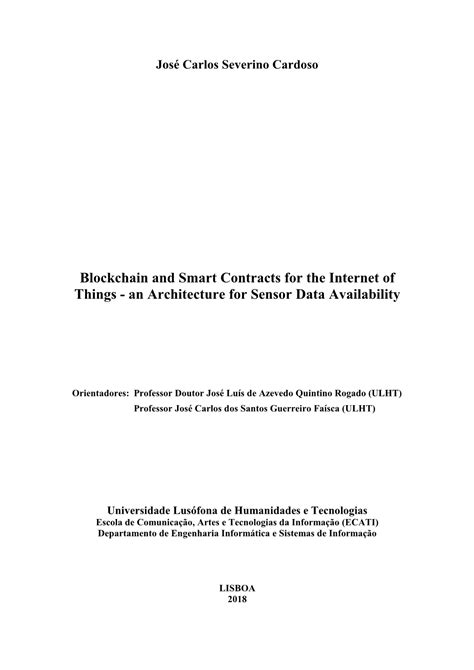 José Carlos Severino Cardoso

Blockchain and Smart Contracts for the Internet of Things - an Architecture for Sensor Data Availability

Orientadores: Professor Doutor José Luís de Azevedo Quintino Rogado (ULHT)
Professor José Carlos dos Santos Guerreiro Faísca (ULHT)

Universidade Lusófona de Humanidades e Tecnologias
Escola de Comunicação, Artes e Tecnologias da Informação (ECATI)
Departamento de Engenharia Informática e Sistemas de Informação

LISBOA
2018